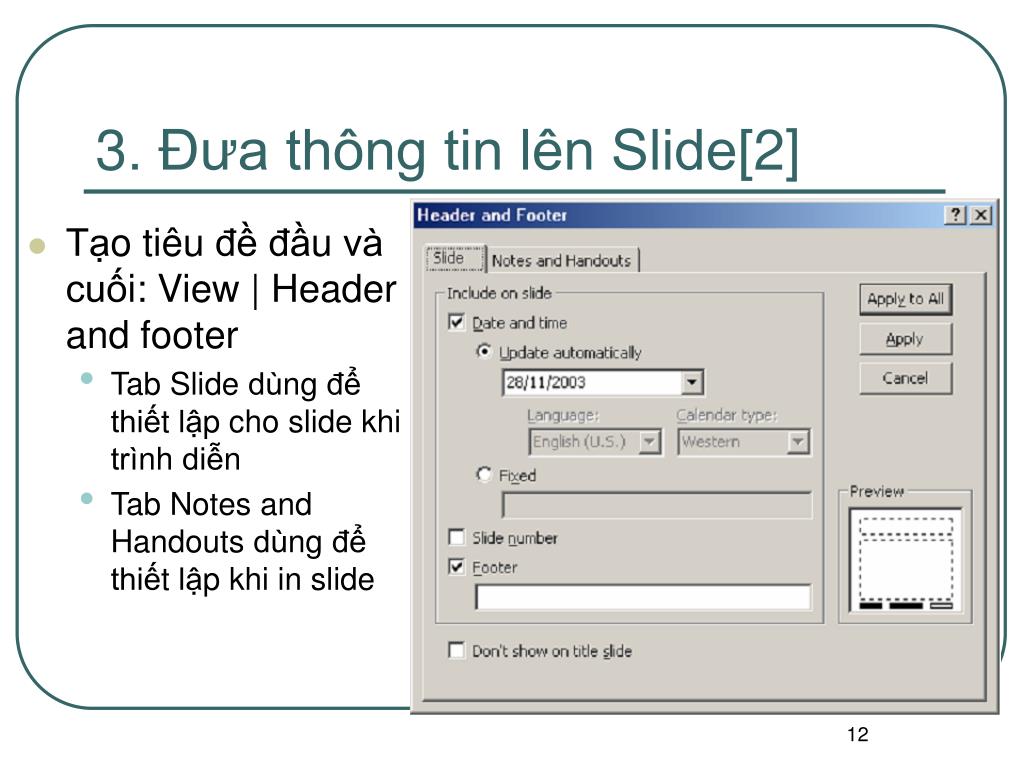 3. Đưa thông tin lên Slide[2]

Tạo tiêu đề đầu và cuối: View | Header and footer

Tab Slide dùng để thiết lập cho slide khi trình diễn

Tab Notes and Handouts dùng để thiết lập khi in slide

Header and Footer

?

X

Slide

Notes and Handouts

Include on slide

Date and time

Update automatically

28/11/2003

Language:

English (U.S.)

Calendar type:

Western

Fixed

Slide number

Footer

Don't show on title slide

Apply to All

Apply

Cancel

Preview

12